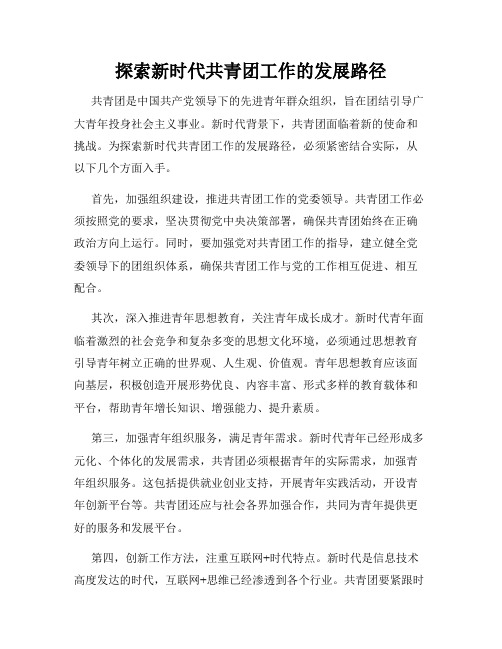 探索新时代共青团工作的发展路径

共青团是中国共产党领导下的先进青年群众组织，旨在团结引导广大青年投身社会主义事业。新时代背景下，共青团面临着新的使命和挑战。为探索新时代共青团工作的发展路径，必须紧密结合实际，从以下几个方面入手。

首先，加强组织建设，推进共青团工作的党委领导。共青团工作必须按照党的要求，坚决贯彻党中央决策部署，确保共青团始终在正确政治方向上运行。同时，要加强党对共青团工作的指导，建立健全党委领导下的团组织体系，确保共青团工作与党的工作相互促进、相互配合。

其次，深入推进青年思想教育，关注青年成长成才。新时代青年面临着激烈的社会竞争和复杂多变的思想文化环境，必须通过思想教育引导青年树立正确的世界观、人生观、价值观。青年思想教育应该面向基层，积极创造开展形势优良、内容丰富、形式多样的教育载体和平台，帮助青年增长知识、增强能力、提升素质。

第三，加强青年组织服务，满足青年需求。新时代青年已经形成多元化、个体化的发展需求，共青团必须根据青年的实际需求，加强青年组织服务。这包括提供就业创业支持，开展青年实践活动，开设青年创新平台等。共青团还应与社会各界加强合作，共同为青年提供更好的服务和发展平台。

第四，创新工作方法，注重互联网+时代特点。新时代是信息技术高度发达的时代，互联网+思维已经渗透到各个行业。共青团要紧跟时